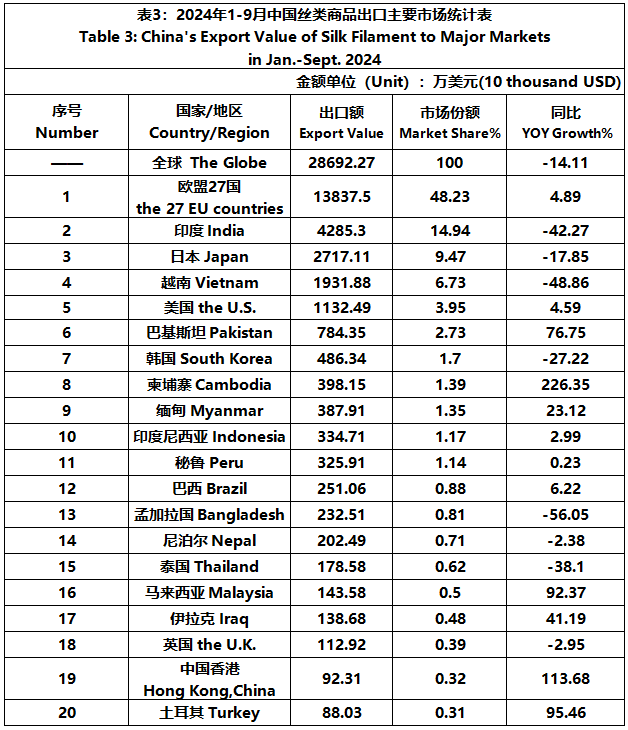 表3：2024年1-9月中国丝类商品出口主要市场统计表
Table 3: China's Export Value of Silk Filament to Major Markets in Jan.-Sept. 2024

金额单位（Unit）：万美元(10 thousand USD)

| 序号 Number | 国家/地区 Country/Region | 出口额 Export Value | 市场份额 Market Share% | 同比 YOY Growth% |
|---|---|---|---|---|
| —— | 全球 The Globe | 28692.27 | 100 | -14.11 |
| 1 | 欧盟27国 the 27 EU countries | 13837.5 | 48.23 | 4.89 |
| 2 | 印度 India | 4285.3 | 14.94 | -42.27 |
| 3 | 日本 Japan | 2717.11 | 9.47 | -17.85 |
| 4 | 越南 Vietnam | 1931.88 | 6.73 | -48.86 |
| 5 | 美国 the U.S. | 1132.49 | 3.95 | 4.59 |
| 6 | 巴基斯坦 Pakistan | 784.35 | 2.73 | 76.75 |
| 7 | 韩国 South Korea | 486.34 | 1.7 | -27.22 |
| 8 | 柬埔寨 Cambodia | 398.15 | 1.39 | 226.35 |
| 9 | 缅甸 Myanmar | 387.91 | 1.35 | 23.12 |
| 10 | 印度尼西亚 Indonesia | 334.71 | 1.17 | 2.99 |
| 11 | 秘鲁 Peru | 325.91 | 1.14 | 0.23 |
| 12 | 巴西 Brazil | 251.06 | 0.88 | 6.22 |
| 13 | 孟加拉国 Bangladesh | 232.51 | 0.81 | -56.05 |
| 14 | 尼泊尔 Nepal | 202.49 | 0.71 | -2.38 |
| 15 | 泰国 Thailand | 178.58 | 0.62 | -38.1 |
| 16 | 马来西亚 Malaysia | 143.58 | 0.5 | 92.37 |
| 17 | 伊拉克 Iraq | 138.68 | 0.48 | 41.19 |
| 18 | 英国 the U.K. | 112.92 | 0.39 | -2.95 |
| 19 | 中国香港 Hong Kong,China | 92.31 | 0.32 | 113.68 |
| 20 | 土耳其 Turkey | 88.03 | 0.31 | 95.46 |